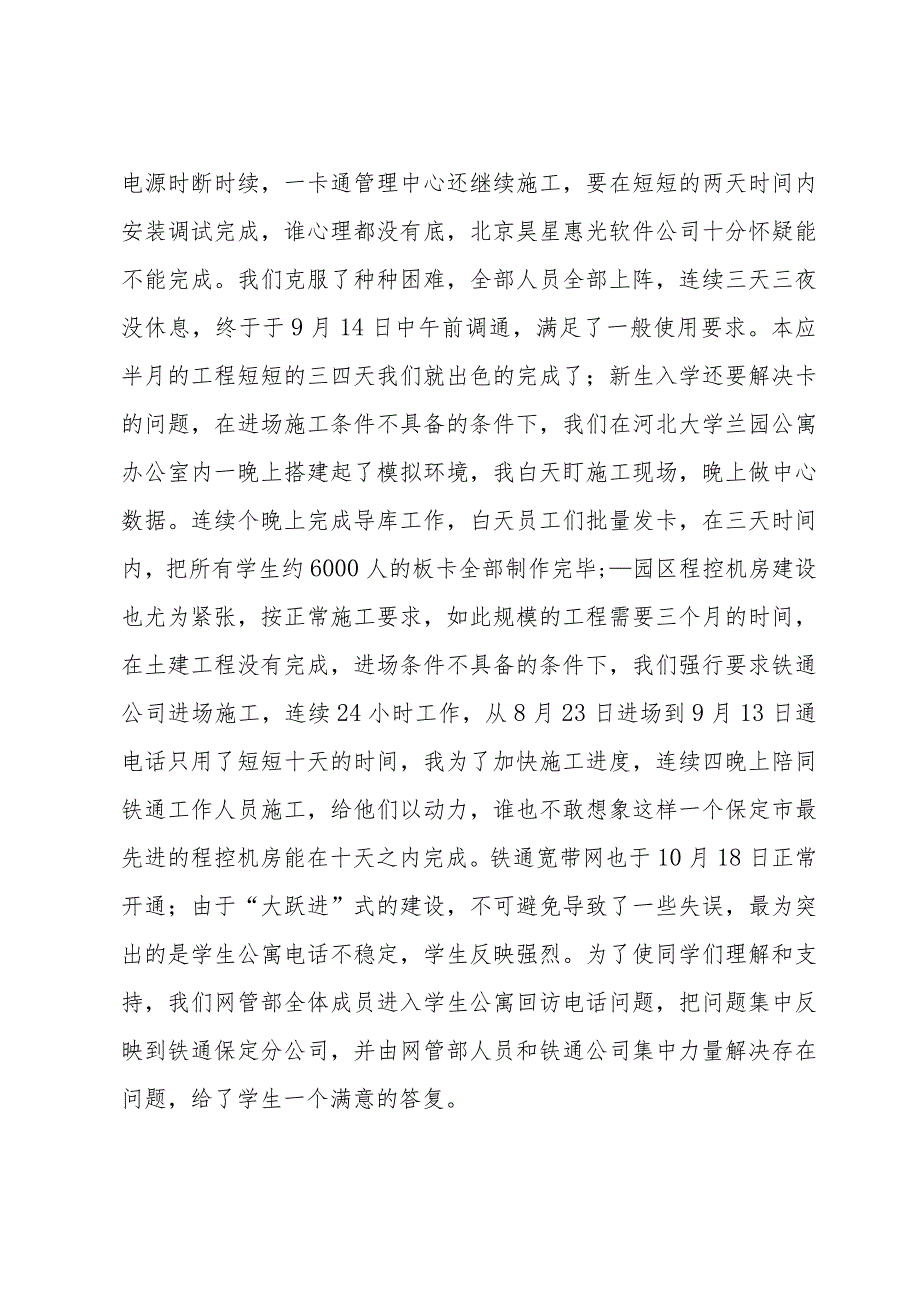 电源时断时续，一卡通管理中心还继续施工，要在短短的两天时间内安装调试完成，谁心理都没有底，北京昊星惠光软件公司十分怀疑能不能完成。我们克服了种种困难，全部人员全部上阵，连续三天三夜没休息，终于于9月14日中午前调通，满足了一般使用要求。本应半月的工程短短的三四天我们就出色的完成了；新生入学还要解决卡的问题，在进场施工条件不具备的条件下，我们在河北大学兰园公寓办公室内一晚上搭建起了模拟环境，我白天盯施工现场，晚上做中心数据。连续个晚上完成导库工作，白天员工们批量发卡，在三天时间内，把所有学生约6000人的板卡全部制作完毕;—园区程控机房建设也尤为紧张，按正常施工要求，如此规模的工程需要三个月的时间，在土建工程没有完成，进场条件不具备的条件下，我们强行要求铁通公司进场施工，连续24小时工作，从8月23日进场到9月13日通电话只用了短短十天的时间，我为了加快施工进度，连续四晚上陪同铁通工作人员施工，给他们以动力，谁也不敢想象这样一个保定市最先进的程控机房能在十天之内完成。铁通宽带网也于10月18日正常开通；由于“大跃进”式的建设，不可避免导致了一些失误，最为突出的是学生公寓电话不稳定，学生反映强烈。为了使同学们理解和支持，我们网管部全体成员进入学生公寓回访电话问题，把问题集中反映到铁通保定分公司，并由网管部人员和铁通公司集中力量解决存在问题，给了学生一个满意的答复。